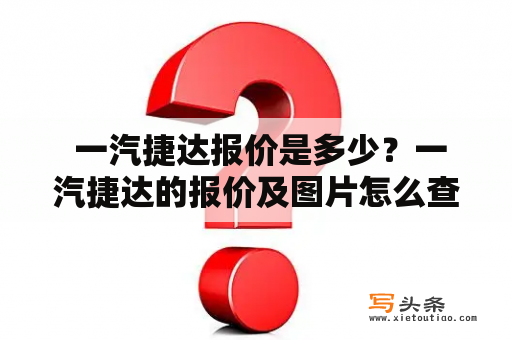 一汽捷达报价是多少？一汽捷达的报价及图片怎么查

写头条
www.xietoutiao.com